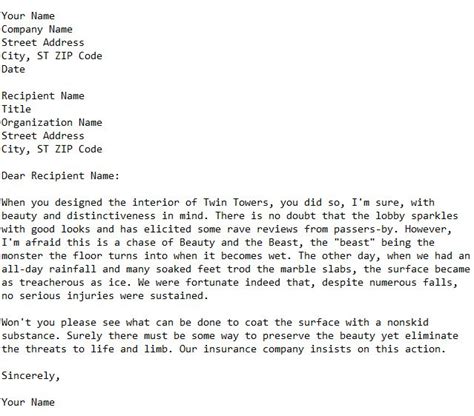 Your Name
Company Name
Street Address
City, ST ZIP Code
Date

Recipient Name
Title
Organization Name
Street Address
City, ST ZIP Code

Dear Recipient Name:

When you designed the interior of Twin Towers, you did so, I'm sure, with beauty and distinctiveness in mind. There is no doubt that the lobby sparkles with good looks and has elicited some rave reviews from passers-by. However, I'm afraid this is a chase of Beauty and the Beast, the "beast" being the monster the floor turns into when it becomes wet. The other day, when we had an all-day rainfall and many soaked feet trod the marble slabs, the surface became as treacherous as ice. We were fortunate indeed that, despite numerous falls, no serious injuries were sustained.

Won't you please see what can be done to coat the surface with a nonskid substance. Surely there must be some way to preserve the beauty yet eliminate the threats to life and limb. Our insurance company insists on this action.

Sincerely,

Your Name